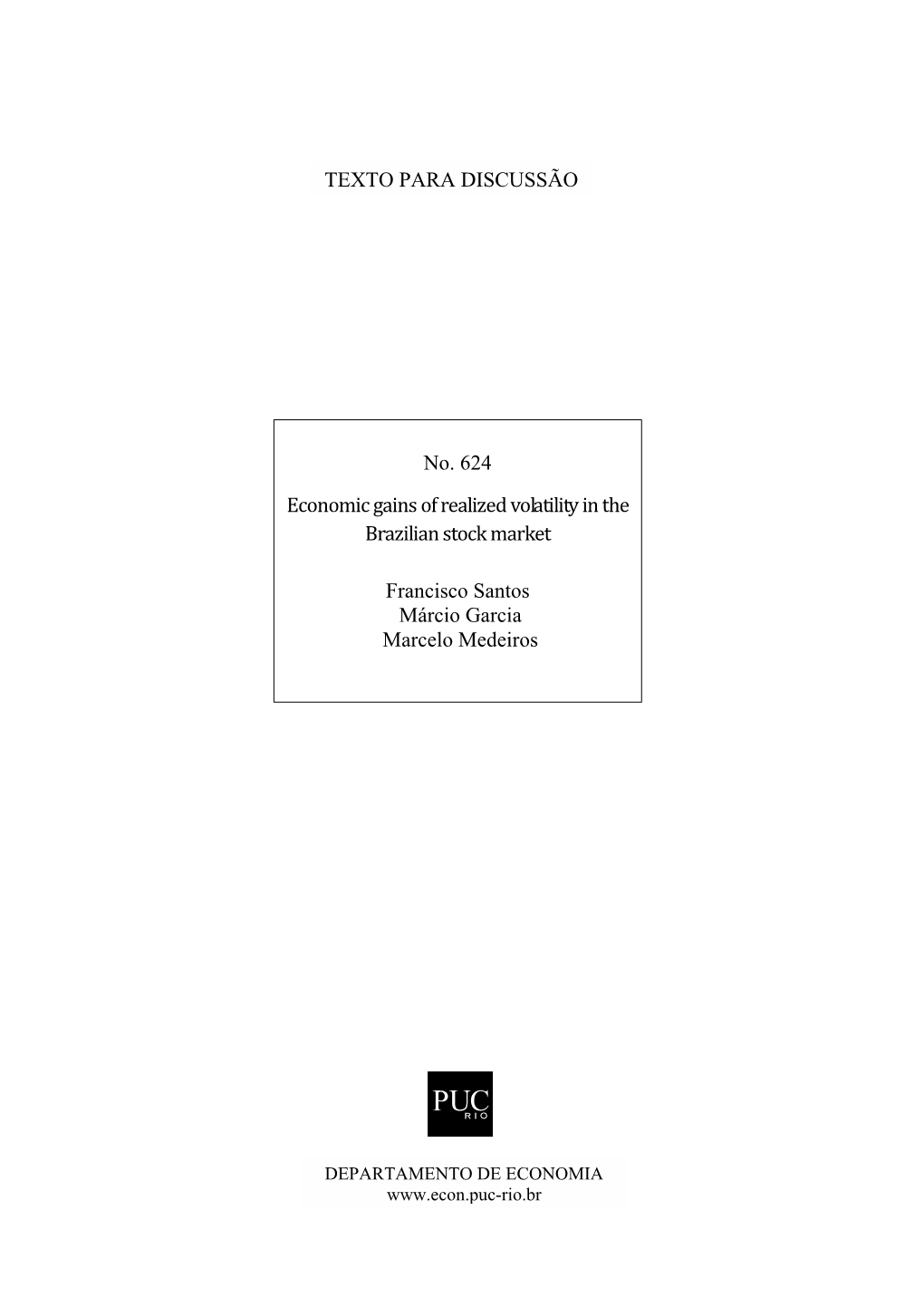 TEXTO PARA DISCUSSÃO

No. 624

Economic gains of realized volatility in the Brazilian stock market

Francisco Santos
Márcio Garcia
Marcelo Medeiros

PUC
RIO

DEPARTAMENTO DE ECONOMIA
www.econ.puc-rio.br